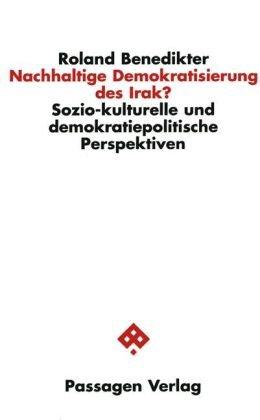 Roland Benedikter
Nachhaltige Demokratisierung des Irak?
Sozio-kulturelle und demokratiepolitische Perspektiven

Passagen Verlag